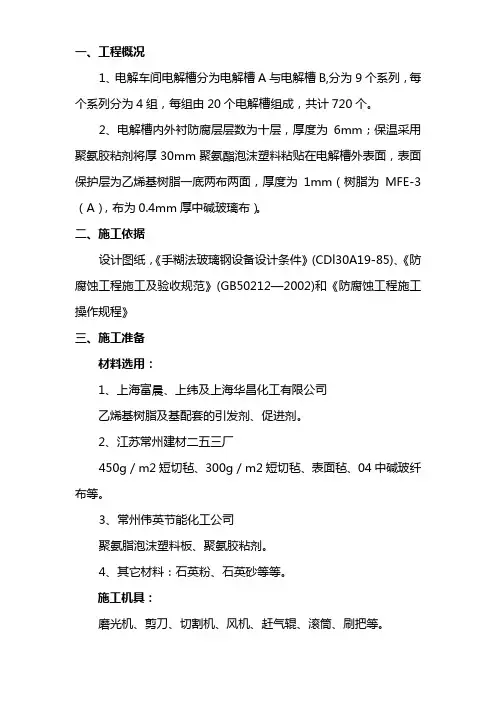 一、工程概况

1、电解车间电解槽分为电解槽 A 与电解槽 B,分为 9 个系列，每个系列分为 4 组，每组由 20 个电解槽组成，共计 720 个。

2、电解槽内外衬防腐层层数为十层，厚度为 6mm；保温采用聚氨胶粘剂将厚 30mm 聚氨酯泡沫塑料粘贴在电解槽外表面，表面保护层为乙烯基树脂一底两布两面，厚度为 1mm（树脂为 MFE-3（A），布为 0.4mm 厚中碱玻璃布）。

二、施工依据

设计图纸，《手糊法玻璃钢设备设计条件》(CDl30A19-85)、《防腐蚀工程施工及验收规范》(GB50212—2002)和《防腐蚀工程施工操作规程》

三、施工准备

材料选用：

1、上海富晨、上纬及上海华昌化工有限公司

乙烯基树脂及基配套的引发剂、促进剂。

2、江苏常州建材二五三厂

450g / m2 短切毡、300g / m2 短切毡、表面毡、04 中碱玻纤布等。

3、常州伟英节能化工公司

聚氨脂泡沫塑料板、聚氨胶粘剂。

4、其它材料：石英粉、石英砂等等。

施工机具：

磨光机、剪刀、切割机、风机、赶气辊、滚筒、刷把等。